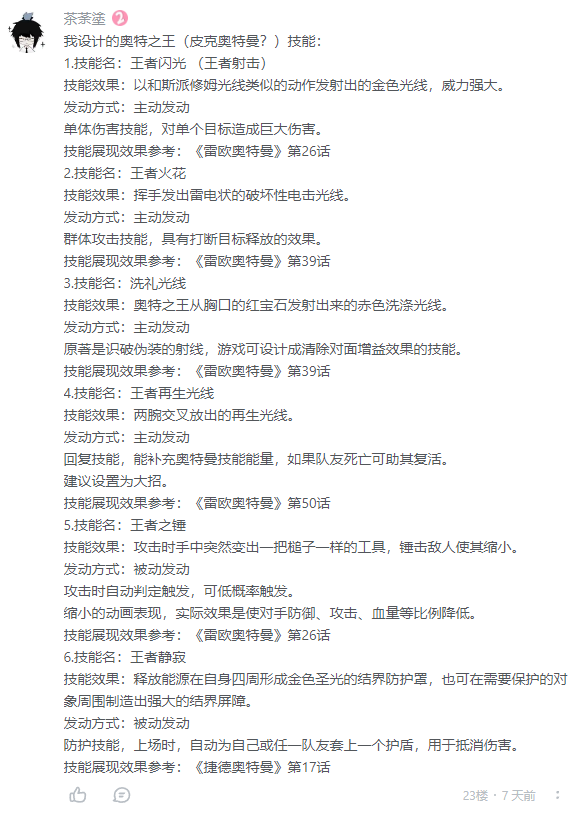 茶茶塗 2

我设计的奥特之王（皮克奥特曼？）技能：
1.技能名：王者闪光 （王者射击）
技能效果：以和斯派修姆光线类似的动作发射出的金色光线，威力强大。
发动方式：主动发动
单体伤害技能，对单个目标造成巨大伤害。
技能展现效果参考：《雷欧奥特曼》第26话
2.技能名：王者火花
技能效果：挥手发出雷电状的破坏性电击光线。
发动方式：主动发动
群体攻击技能，具有打断目标释放的效果。
技能展现效果参考：《雷欧奥特曼》第39话
3.技能名：洗礼光线
技能效果：奥特之王从胸口的红宝石发射出来的赤色洗涤光线。
发动方式：主动发动
原著是识破伪装的射线，游戏可设计成清除对面增益效果的技能。
技能展现效果参考：《雷欧奥特曼》第39话
4.技能名：王者再生光线
技能效果：两腕交叉放出的再生光线。
发动方式：主动发动
回复技能，能补充奥特曼技能能量，如果队友死亡可助其复活。
建议设置为大招。
技能展现效果参考：《雷欧奥特曼》第50话
5.技能名：王者之锤
技能效果：攻击时手中突然变出一把槌子一样的工具，锤击敌人使其缩小。
发动方式：被动发动
攻击时自动判定触发，可低概率触发。
缩小的动画表现，实际效果是使对手防御、攻击、血量等比例降低。
技能展现效果参考：《雷欧奥特曼》第26话
6.技能名：王者静寂
技能效果：释放能源在自身四周形成金色圣光的结界防护罩，也可在需要保护的对象周围制造出强大的结界屏障。
发动方式：被动发动
防护技能，上场时，自动为自己或任一队友套上一个护盾，用于抵消伤害。
技能展现效果参考：《捷德奥特曼》第17话

23楼 · 7 天前